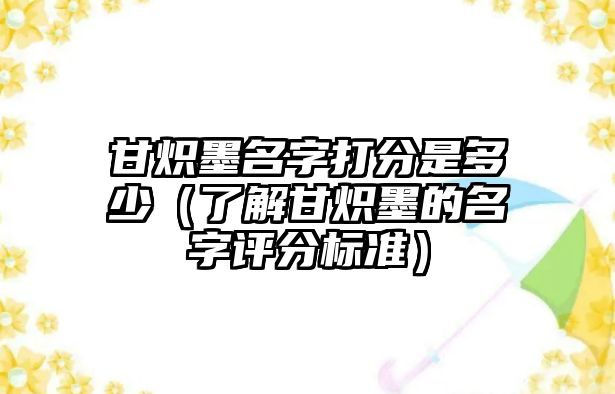 甘炽墨名字打分是多少（了解甘炽墨的名字评分标准）